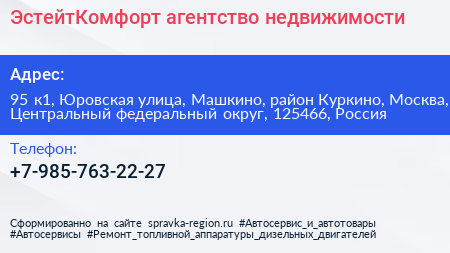 ЭстейтКомфорт агентство недвижимости

Адрес:

95 к1, Юровская улица, Машкино, район Куркино, Москва, Центральный федеральный округ, 125466, Россия

Телефон:

+7-985-763-22-27

Сформированно на сайте spravka-region.ru #Автосервис_и_автотовары #Автосервисы #Ремонт_топливной_аппаратуры_дизельных_двигателей